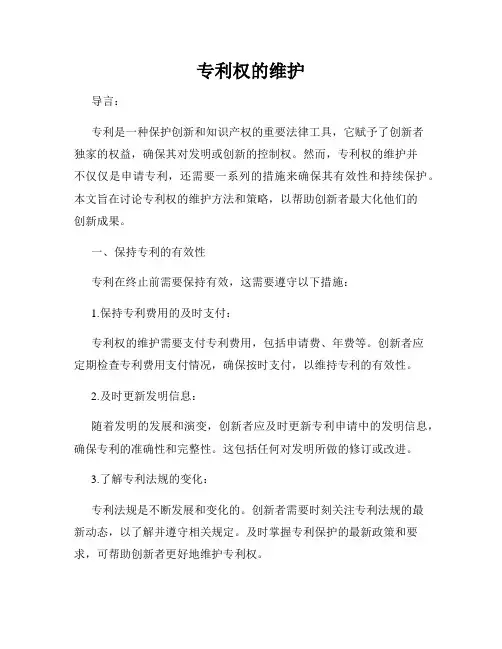 专利权的维护

导言：

专利是一种保护创新和知识产权的重要法律工具，它赋予了创新者独家的权益，确保其对发明或创新的控制权。然而，专利权的维护并不仅仅是申请专利，还需要一系列的措施来确保其有效性和持续保护。本文旨在讨论专利权的维护方法和策略，以帮助创新者最大化他们的创新成果。

一、保持专利的有效性

专利在终止前需要保持有效，这需要遵守以下措施：

1.保持专利费用的及时支付：

专利权的维护需要支付专利费用，包括申请费、年费等。创新者应定期检查专利费用支付情况，确保按时支付，以维持专利的有效性。

2.及时更新发明信息：

随着发明的发展和演变，创新者应及时更新专利申请中的发明信息，确保专利的准确性和完整性。这包括任何对发明所做的修订或改进。

3.了解专利法规的变化：

专利法规是不断发展和变化的。创新者需要时刻关注专利法规的最新动态，以了解并遵守相关规定。及时掌握专利保护的最新政策和要求，可帮助创新者更好地维护专利权。